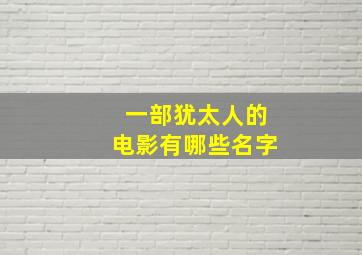 一部犹太人的
电影有哪些名字